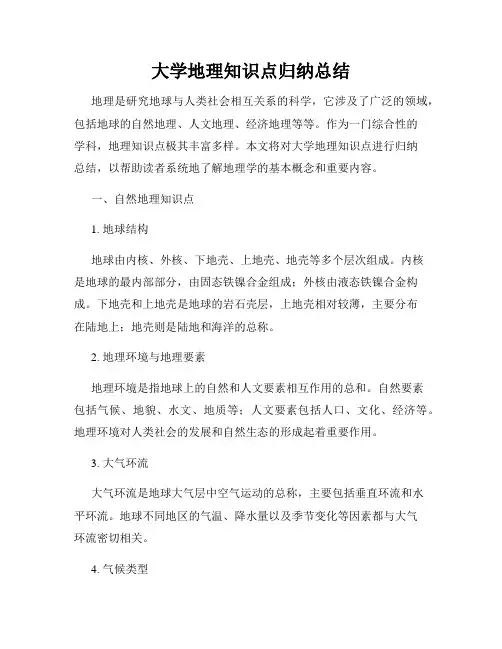 大学地理知识点归纳总结

地理是研究地球与人类社会相互关系的科学，它涉及了广泛的领域，包括地球的自然地理、人文地理、经济地理等等。作为一门综合性的学科，地理知识点极其丰富多样。本文将对大学地理知识点进行归纳总结，以帮助读者系统地了解地理学的基本概念和重要内容。

一、自然地理知识点

1. 地球结构

地球由内核、外核、下地壳、上地壳、地壳等多个层次组成。内核是地球的最内部部分，由固态铁镍合金组成；外核由液态铁镍合金构成。下地壳和上地壳是地球的岩石壳层，上地壳相对较薄，主要分布在陆地上；地壳则是陆地和海洋的总称。

2. 地理环境与地理要素

地理环境是指地球上的自然和人文要素相互作用的总和。自然要素包括气候、地貌、水文、地质等；人文要素包括人口、文化、经济等。地理环境对人类社会的发展和自然生态的形成起着重要作用。

3. 大气环流

大气环流是地球大气层中空气运动的总称，主要包括垂直环流和水平环流。地球不同地区的气温、降水量以及季节变化等因素都与大气环流密切相关。

4. 气候类型